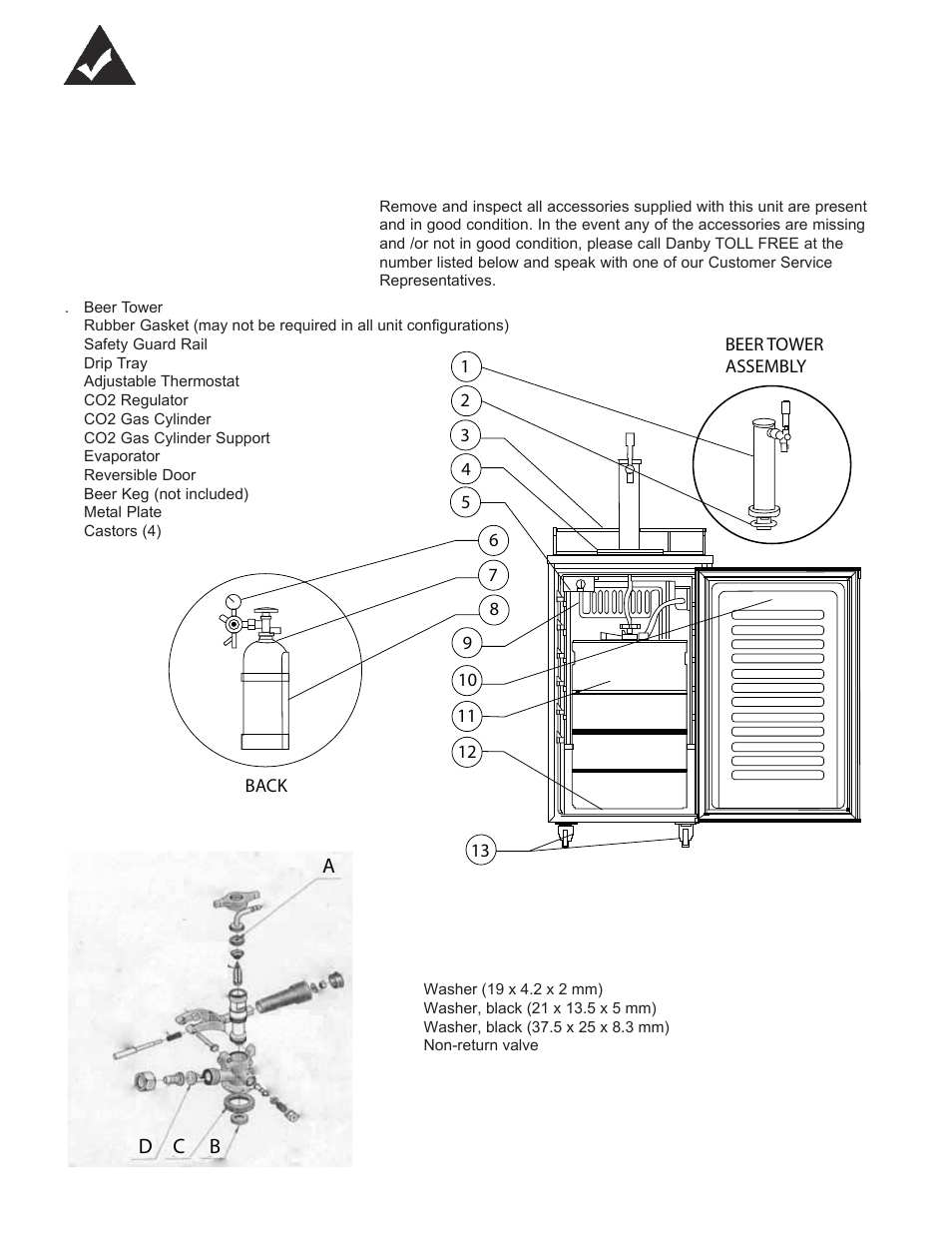 Remove and inspect all accessories supplied with this unit are present and in good condition. In the event any of the accessories are missing and /or not in good condition, please call Danby TOLL FREE at the number listed below and speak with one of our Customer Service Representatives.

. Beer Tower
Rubber Gasket (may not be required in all unit configurations)
Safety Guard Rail
Drip Tray
Adjustable Thermostat
CO2 Regulator
CO2 Gas Cylinder
CO2 Gas Cylinder Support
Evaporator
Reversible Door
Beer Keg (not included)
Metal Plate
Castors (4)

BEER TOWER ASSEMBLY

1
2
3
4
5
6
7
8
9
10
11
12
13

BACK

A

D C B

Washer (19 x 4.2 x 2 mm)
Washer, black (21 x 13.5 x 5 mm)
Washer, black (37.5 x 25 x 8.3 mm)
Non-return valve